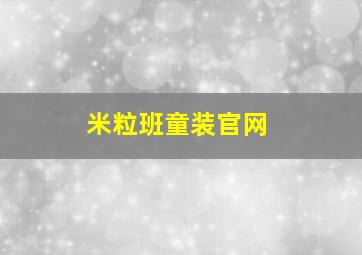 米粒班童装官网